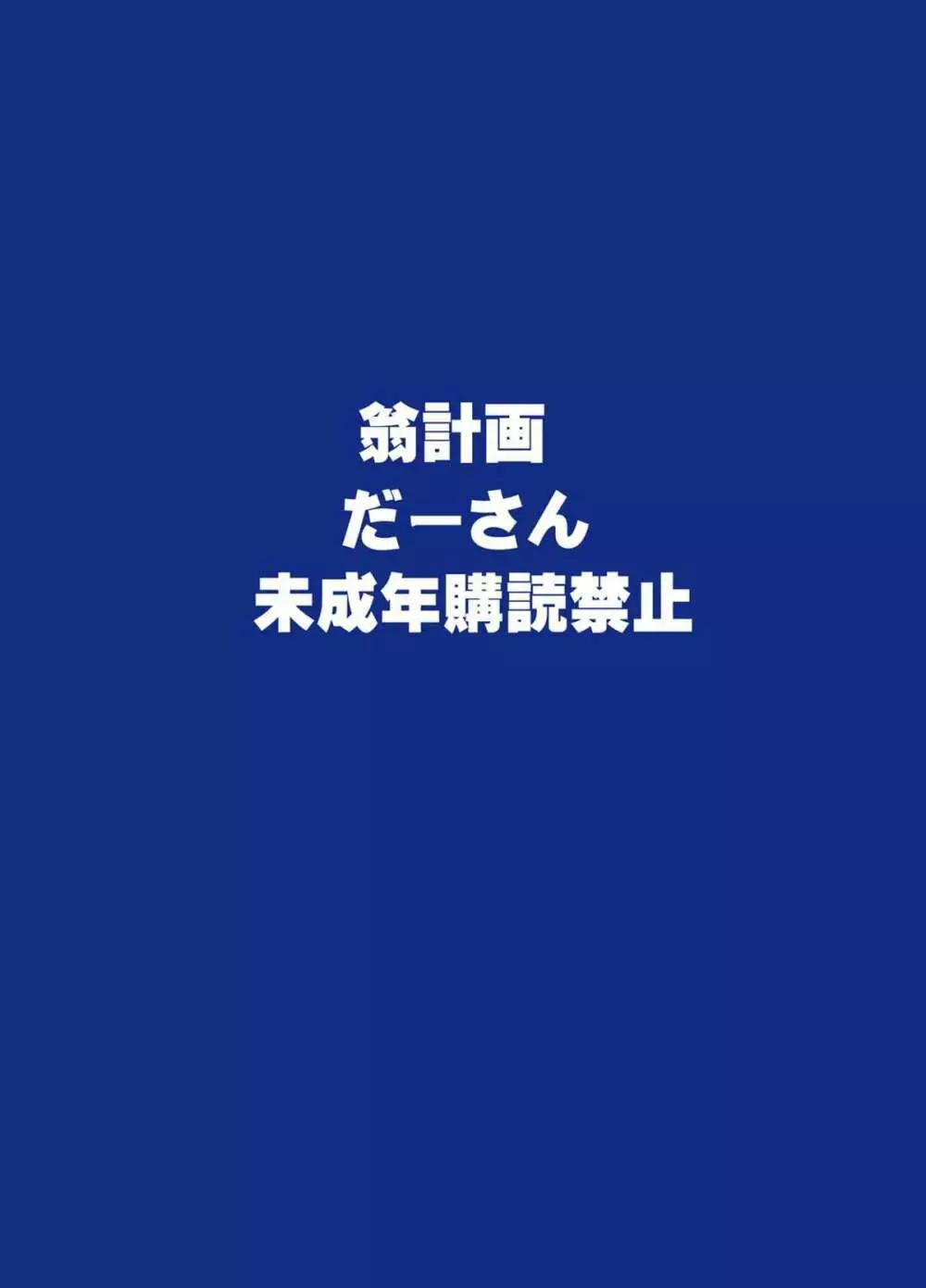 翁計画
だーさん
未成年購読禁止